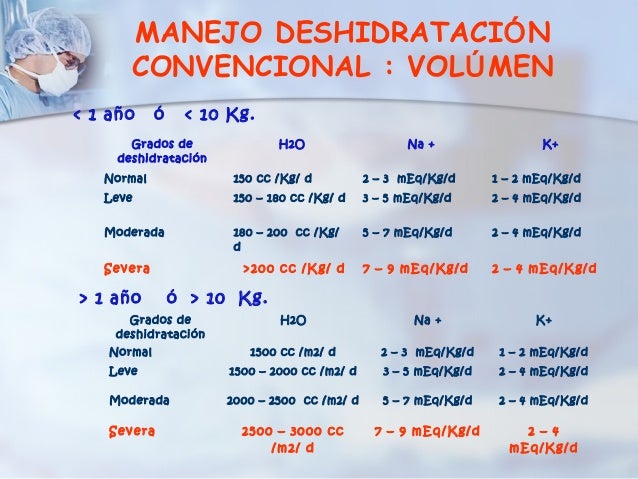 MANEJO DESHIDRATACIÓN CONVENCIONAL : VOLÚMEN

< 1 año ó < 10 Kg.

| Grados de deshidratación | H2O | Na + | K+ |
|---|---|---|---|
| Normal | 150 CC /Kg/ d | 2 – 3 mEq/Kg/d | 1 – 2 mEq/Kg/d |
| Leve | 150 – 180 CC /Kg/ d | 3 – 5 mEq/Kg/d | 2 – 4 mEq/Kg/d |
| Moderada | 180 – 200 CC /Kg/ d | 5 – 7 mEq/Kg/d | 2 – 4 mEq/Kg/d |
| Severa | >200 CC /Kg/ d | 7 – 9 mEq/Kg/d | 2 – 4 mEq/Kg/d |

> 1 año ó > 10 Kg.

| Grados de deshidratación | H2O | Na + | K+ |
|---|---|---|---|
| Normal | 1500 CC /m2/ d | 2 – 3 mEq/Kg/d | 1 – 2 mEq/Kg/d |
| Leve | 1500 – 2000 CC /m2/ d | 3 – 5 mEq/Kg/d | 2 – 4 mEq/Kg/d |
| Moderada | 2000 – 2500 CC /m2/ d | 5 – 7 mEq/Kg/d | 2 – 4 mEq/Kg/d |
| Severa | 2500 – 3000 CC /m2/ d | 7 – 9 mEq/Kg/d | 2 – 4 mEq/Kg/d |